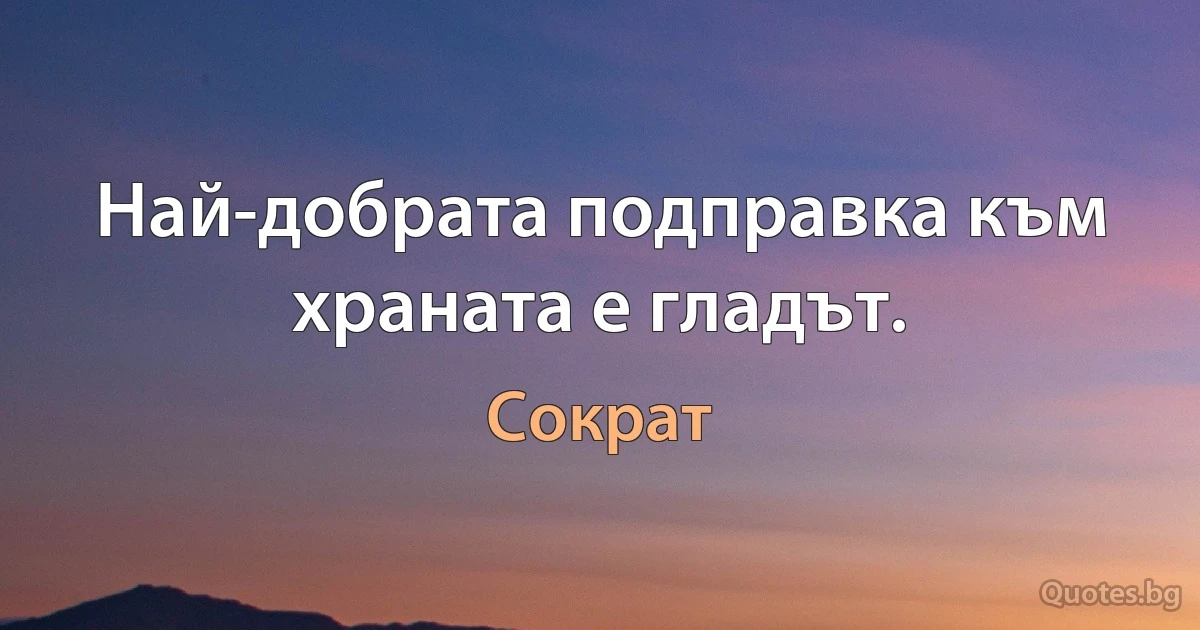 Най-добрата подправка към храната е гладът.

Сократ

Quotes.bg